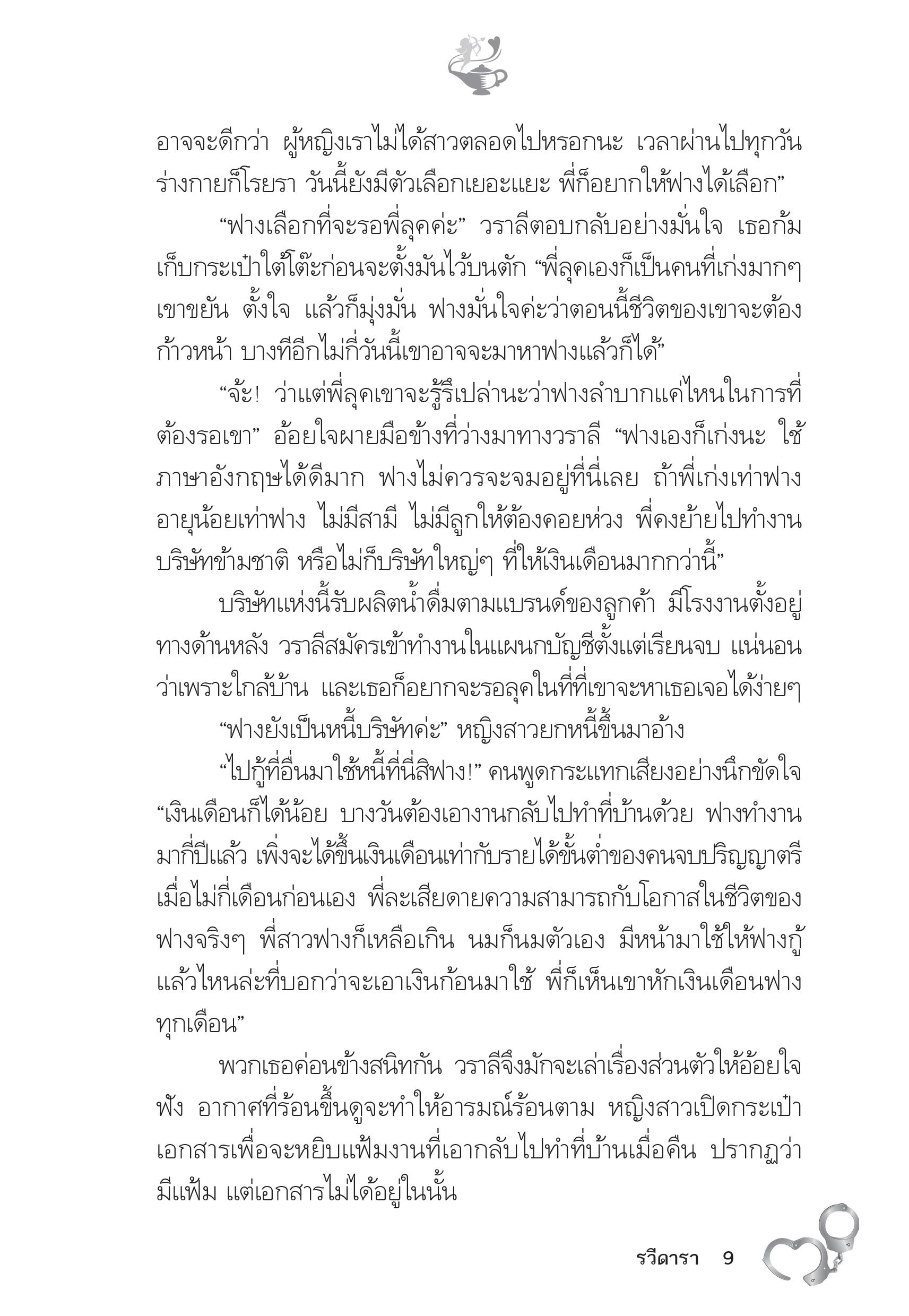 อาจจะดีกว่า ผู้หญิงเราไม่ได้สาวตลอดไปหรอกนะ เวลาผ่านไปทุกวัน ร่างกายก็โรยรา วันนี้ยังมีตัวเลือกเยอะแยะ พี่ก็อยากให้ฟางได้เลือก”

“ฟางเลือกที่จะรอพี่ลุคค่ะ” วราลีตอบกลับอย่างมั่นใจ เธอก้มเก็บกระเป๋าใต้โต๊ะก่อนจะตั้งมันไว้บนตัก “พี่ลุคเองก็เป็นคนที่เก่งมากๆ เขาขยัน ตั้งใจ แล้วก็มุ่งมั่น ฟางมั่นใจค่ะว่าตอนนี้ชีวิตของเขาจะต้องก้าวหน้า บางทีอีกไม่กี่วันนี้เขาอาจจะมาหาฟางแล้วก็ได้”

“จ้ะ! ว่าแต่พี่ลุคเขาจะรู้รึเปล่านะว่าฟางลำบากแค่ไหนในการที่ต้องรอเขา” อ้อยใจผายมือข้างที่ว่างมาทางวราลี “ฟางเองก็เก่งนะ ใช้ภาษาอังกฤษได้ดีมาก ฟางไม่ควรจะจมอยู่ที่นี่เลย ถ้าพี่เก่งเท่าฟาง อายุน้อยเท่าฟาง ไม่มีสามี ไม่มีลูกให้ต้องคอยห่วง พี่คงย้ายไปทำงานบริษัทข้ามชาติ หรือไม่ก็บริษัทใหญ่ๆ ที่ให้เงินเดือนมากกว่านี้”

บริษัทแห่งนี้รับผลิตน้ำดื่มตามแบรนด์ของลูกค้า มีโรงงานตั้งอยู่ทางด้านหลัง วราลีสมัครเข้าทำงานในแผนกบัญชีตั้งแต่เรียนจบ แน่นอนว่าเพราะใกล้บ้าน และเธอก็อยากจะรอลุคในที่ที่เขาจะหาเธอเจอได้ง่ายๆ

“ฟางยังเป็นหนี้บริษัทค่ะ” หญิงสาวยกหนี้ขึ้นมาอ้าง

“ไปกู้ที่อื่นมาใช้หนี้ที่นี่สิฟาง!” คนพูดกระแทกเสียงอย่างนึกขัดใจ “เงินเดือนก็ได้น้อย บางวันต้องเอางานกลับไปทำที่บ้านด้วย ฟางทำงานมากี่ปีแล้ว เพิ่งจะได้ขึ้นเงินเดือนเท่ากับรายได้ขั้นต่ำของคนจบปริญญาตรีเมื่อไม่กี่เดือนก่อนเอง พี่ละเสียดายความสามารถกับโอกาสในชีวิตของฟางจริงๆ พี่สาวฟางก็เหลือเกิน นมก็นมตัวเอง มีหน้ามาใช้ให้ฟางกู้ แล้วไหนล่ะที่บอกว่าจะเอาเงินก้อนมาใช้ พี่ก็เห็นเขาหักเงินเดือนฟางทุกเดือน”

พวกเธอค่อนข้างสนิทกัน วราลีจึงมักจะเล่าเรื่องส่วนตัวให้อ้อยใจฟัง อากาศที่ร้อนขึ้นดูจะทำให้อารมณ์ร้อนตาม หญิงสาวเปิดกระเป๋าเอกสารเพื่อจะหยิบแฟ้มงานที่เอากลับไปทำที่บ้านเมื่อคืน ปรากฏว่ามีแฟ้ม แต่เอกสารไม่ได้อยู่ในนั้น

รวีดารา 9